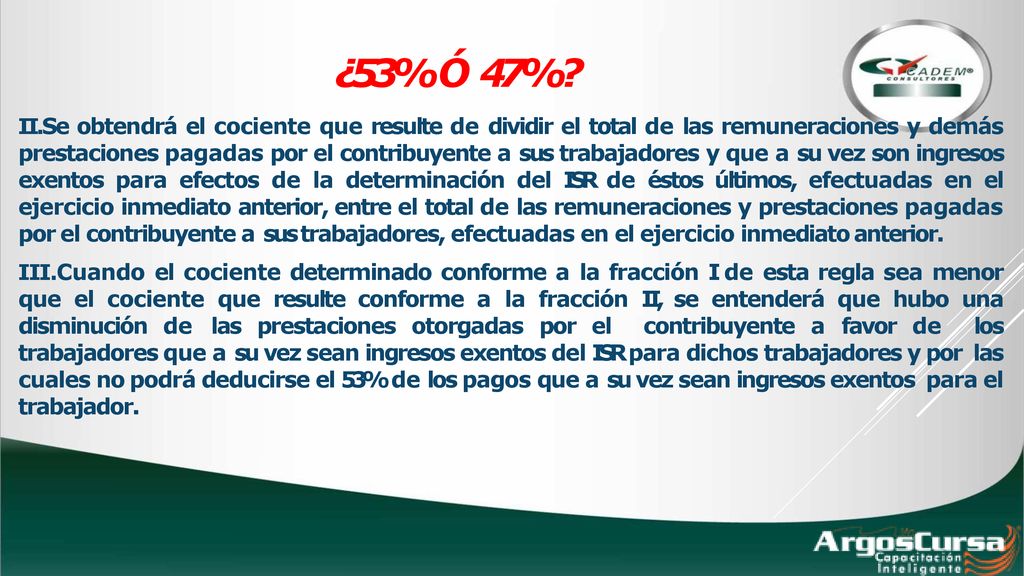 ¿53% Ó 47%?

CADEM®
CONSULTORES

II.Se obtendrá el cociente que resulte de dividir el total de las remuneraciones y demás prestaciones pagadas por el contribuyente a sus trabajadores y que a su vez son ingresos exentos para efectos de la determinación del ISR de éstos últimos, efectuadas en el ejercicio inmediato anterior, entre el total de las remuneraciones y prestaciones pagadas por el contribuyente a sus trabajadores, efectuadas en el ejercicio inmediato anterior.

III.Cuando el cociente determinado conforme a la fracción I de esta regla sea menor que el cociente que resulte conforme a la fracción II, se entenderá que hubo una disminución de las prestaciones otorgadas por el contribuyente a favor de los trabajadores que a su vez sean ingresos exentos del ISR para dichos trabajadores y por las cuales no podrá deducirse el 53% de los pagos que a su vez sean ingresos exentos para el trabajador.

ArgosCursa
Capacitación Inteligente